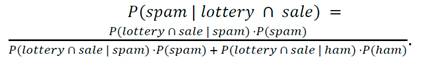 $P(spam \mid lottery \cap sale) = \frac{P(lottery \cap sale \mid spam) \cdot P(spam)}{P(lottery \cap sale \mid spam) \cdot P(spam) + P(lottery \cap sale \mid ham) \cdot P(ham)}.$